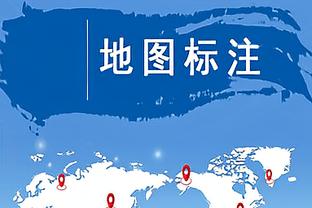 地图标注